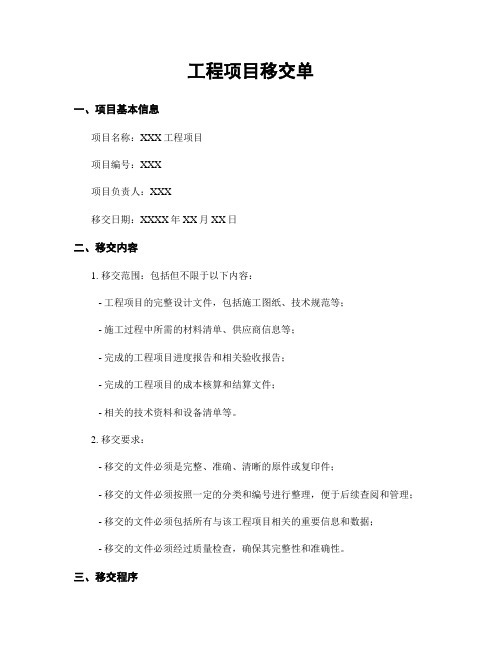 工程项目移交单

一、项目基本信息

项目名称：XXX 工程项目

项目编号：XXX

项目负责人：XXX

移交日期：XXXX 年 XX 月 XX 日

二、移交内容

1. 移交范围：包括但不限于以下内容：

- 工程项目的完整设计文件，包括施工图纸、技术规范等；

- 施工过程中所需的材料清单、供应商信息等；

- 完成的工程项目进度报告和相关验收报告；

- 完成的工程项目的成本核算和结算文件；

- 相关的技术资料和设备清单等。

2. 移交要求：

- 移交的文件必须是完整、准确、清晰的原件或复印件；

- 移交的文件必须按照一定的分类和编号进行整理，便于后续查阅和管理；

- 移交的文件必须包括所有与该工程项目相关的重要信息和数据；

- 移交的文件必须经过质量检查，确保其完整性和准确性。

三、移交程序